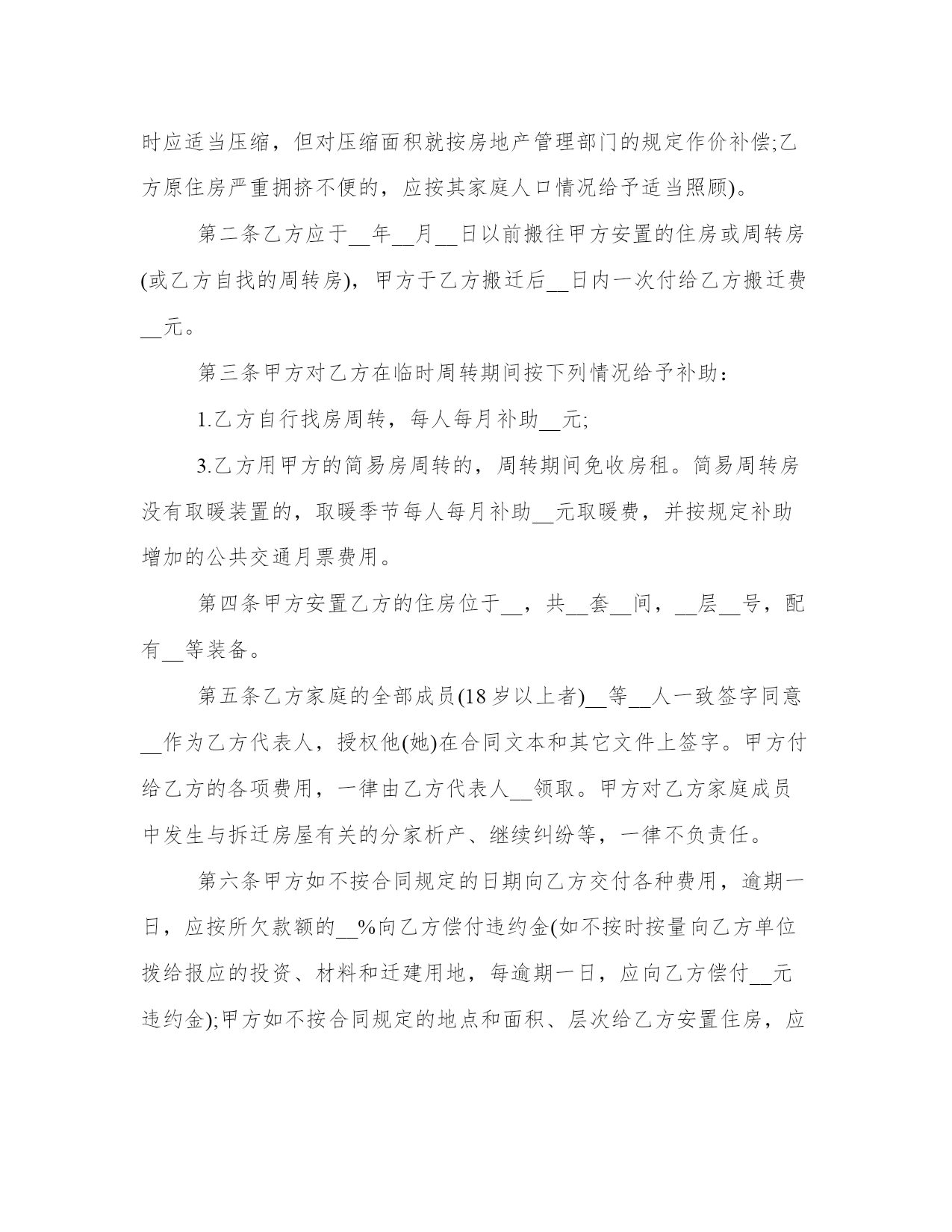 时应适当压缩，但对压缩面积就按房地产管理部门的规定作价补偿;乙方原住房严重拥挤不便的，应按其家庭人口情况给予适当照顾)。

第二条乙方应于__年__月__日以前搬往甲方安置的住房或周转房(或乙方自找的周转房)，甲方于乙方搬迁后__日内一次付给乙方搬迁费__元。

第三条甲方对乙方在临时周转期间按下列情况给予补助：

1.乙方自行找房周转，每人每月补助__元;

3.乙方用甲方的简易房周转的，周转期间免收房租。简易周转房没有取暖装置的，取暖季节每人每月补助__元取暖费，并按规定补助增加的公共交通月票费用。

第四条甲方安置乙方的住房位于__，共__套__间，__层__号，配有__等装备。

第五条乙方家庭的全部成员(18岁以上者)__等__人一致签字同意__作为乙方代表人，授权他(她)在合同文本和其它文件上签字。甲方付给乙方的各项费用，一律由乙方代表人__领取。甲方对乙方家庭成员中发生与拆迁房屋有关的分家析产、继续纠纷等，一律不负责任。

第六条甲方如不按合同规定的日期向乙方交付各种费用，逾期一日，应按所欠款额的__%向乙方偿付违约金(如不按时按量向乙方单位拨给报应的投资、材料和迁建用地，每逾期一日，应向乙方偿付__元违约金);甲方如不按合同规定的地点和面积、层次给乙方安置住房，应